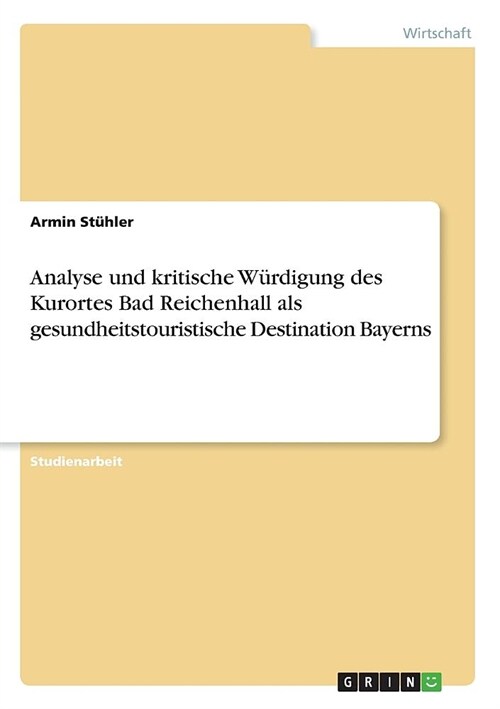 Wirtschaft

Armin Stühler

Analyse und kritische Würdigung des Kurortes Bad Reichenhall als gesundheitstouristische Destination Bayerns

Studienarbeit

GRIN